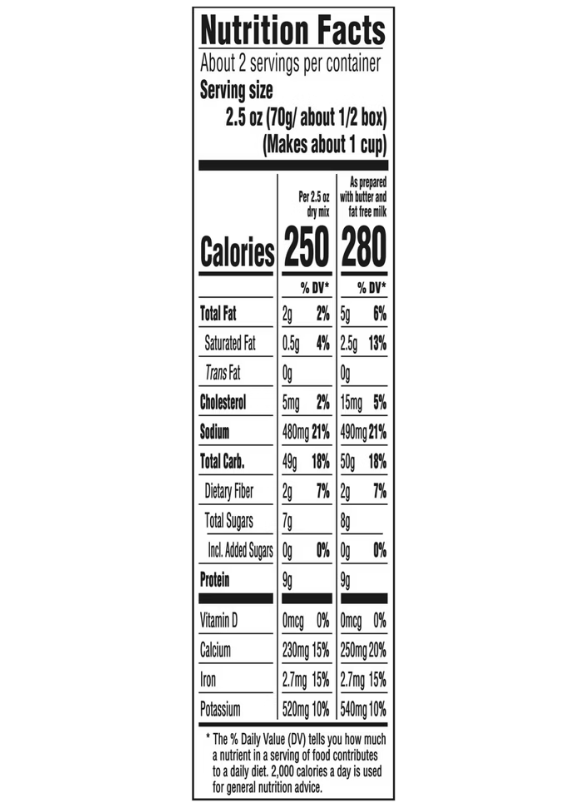 Nutrition Facts
About 2 servings per container
Serving size
2.5 oz (70g/ about 1/2 box)
(Makes about 1 cup)

|  | Per 2.5 oz dry mix |  | As prepared with butter and fat free milk |  |
|---|---|---|---|---|
| Calories | 250 |  | 280 |  |
|  |  | % DV* |  | % DV* |
| Total Fat | 2g | 2% | 5g | 6% |
| Saturated Fat | 0.5g | 4% | 2.5g | 13% |
| Trans Fat | 0g |  | 0g |  |
| Cholesterol | 5mg | 2% | 15mg | 5% |
| Sodium | 480mg | 21% | 490mg | 21% |
| Total Carb. | 49g | 18% | 50g | 18% |
| Dietary Fiber | 2g | 7% | 2g | 7% |
| Total Sugars | 7g |  | 8g |  |
| Incl. Added Sugars | 0g | 0% | 0g | 0% |
| Protein | 9g |  | 9g |  |
| Vitamin D | 0mcg | 0% | 0mcg | 0% |
| Calcium | 230mg | 15% | 250mg | 20% |
| Iron | 2.7mg | 15% | 2.7mg | 15% |
| Potassium | 520mg | 10% | 540mg | 10% |

* The % Daily Value (DV) tells you how much a nutrient in a serving of food contributes to a daily diet. 2,000 calories a day is used for general nutrition advice.